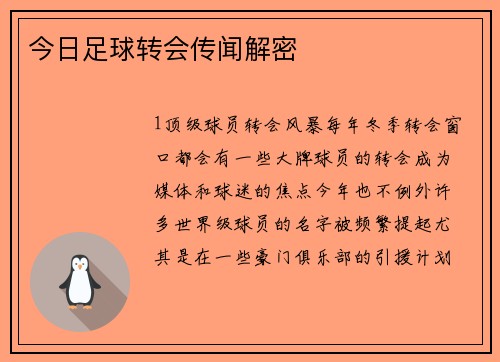 今日足球转会传闻解密

1顶级球员转会风暴每年冬季转会窗口都会有一些大牌球员的转会成为媒体和球迷的焦点今年也不例外许多世界级球员的名字被频繁提起尤其是在一些豪门俱乐部的引援计划